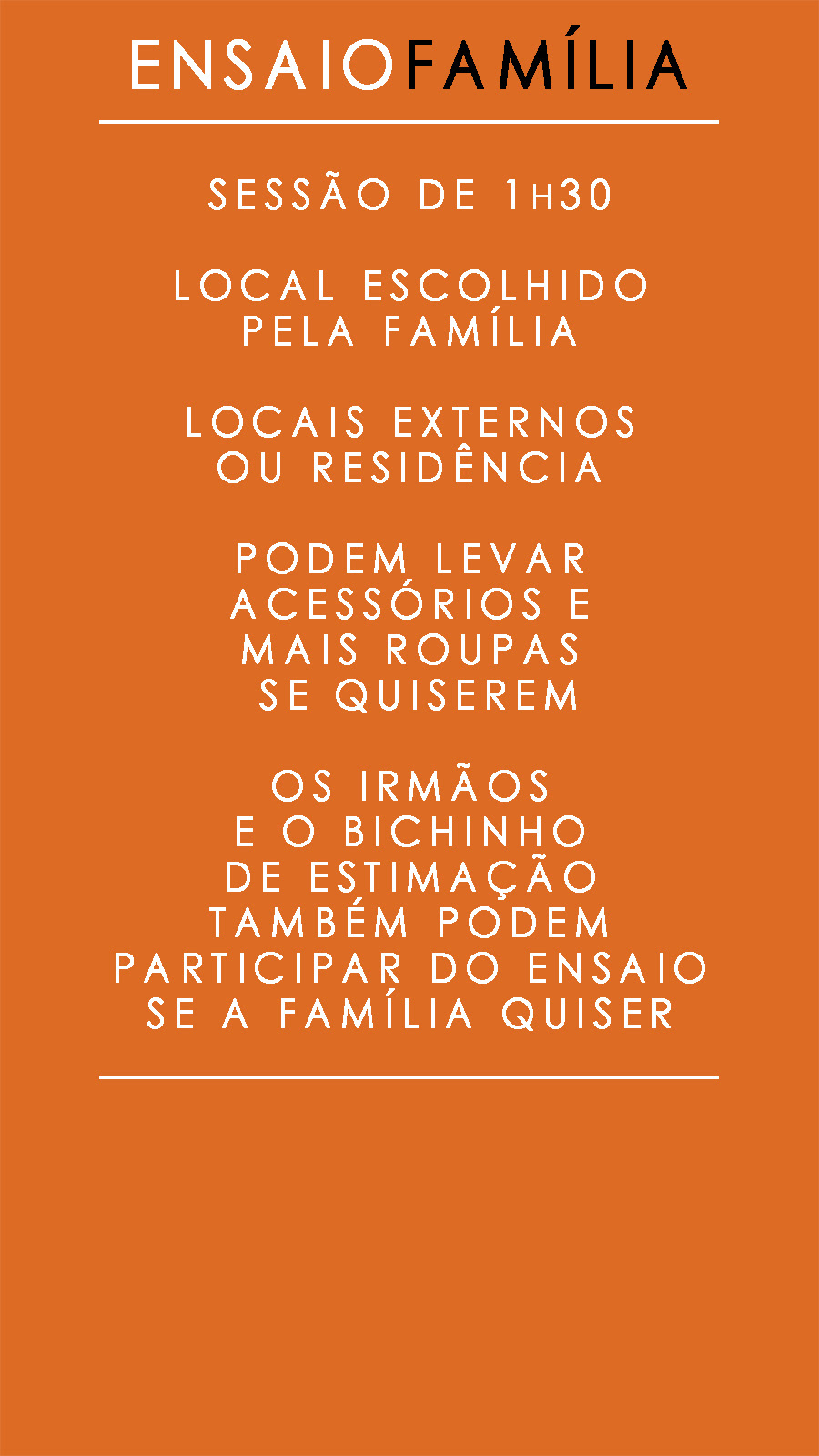 ENSAIOFAMÍLIA

SESSÃO DE 1H30

LOCAL ESCOLHIDO PELA FAMÍLIA

LOCAIS EXTERNOS OU RESIDÊNCIA

PODEM LEVAR ACESSÓRIOS E MAIS ROUPAS SE QUISEREM

OS IRMÃOS E O BICHINHO DE ESTIMAÇÃO TAMBÉM PODEM PARTICIPAR DO ENSAIO SE A FAMÍLIA QUISER